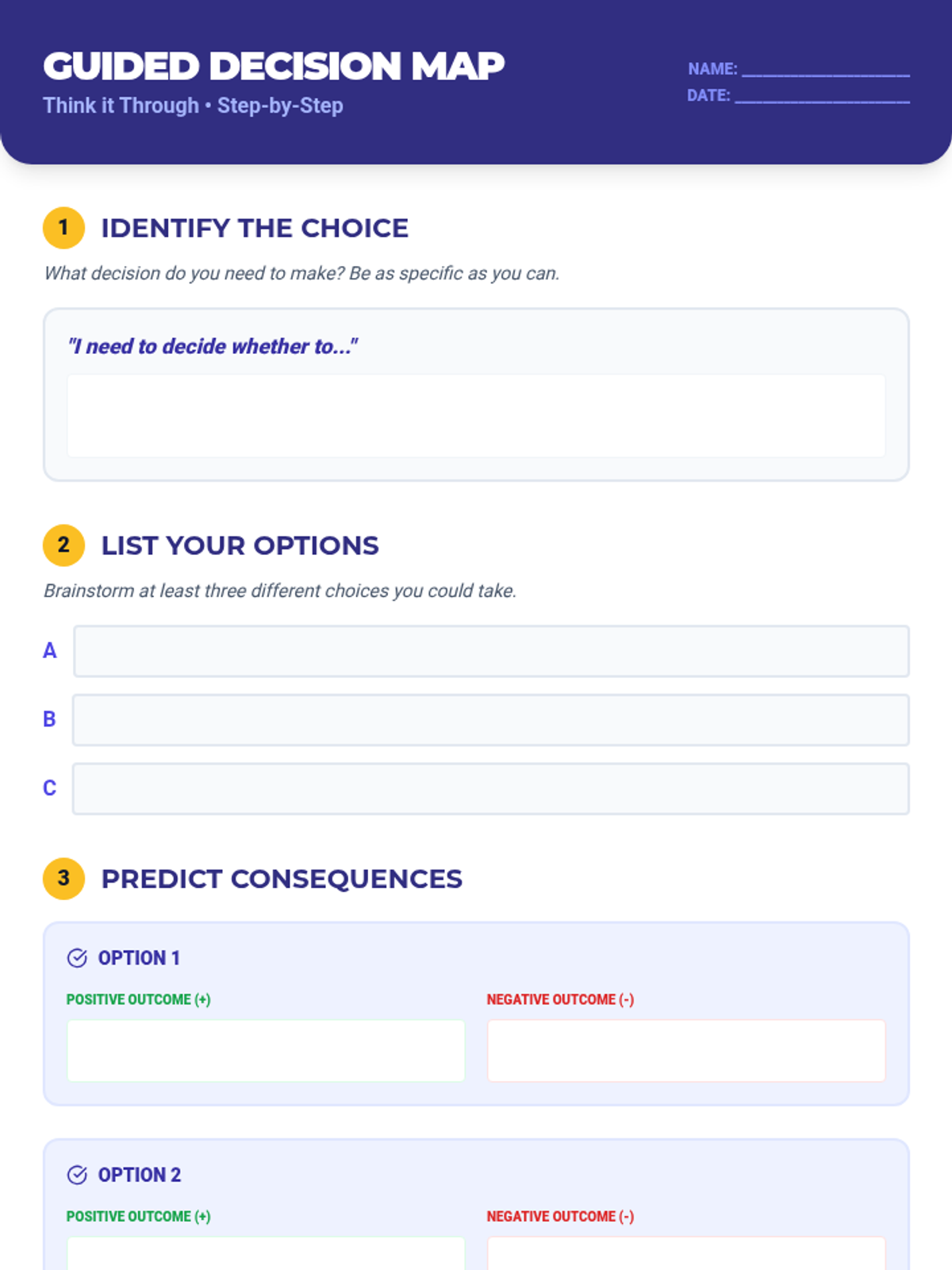 GUIDED DECISION MAP
Think it Through • Step-by-Step

NAME: ________________
DATE: ________________

1 IDENTIFY THE CHOICE
What decision do you need to make? Be as specific as you can.

"I need to decide whether to..."

2 LIST YOUR OPTIONS
Brainstorm at least three different choices you could take.

A

B

C

3 PREDICT CONSEQUENCES

OPTION 1
POSITIVE OUTCOME (+)
NEGATIVE OUTCOME (-)

OPTION 2
POSITIVE OUTCOME (+)
NEGATIVE OUTCOME (-)